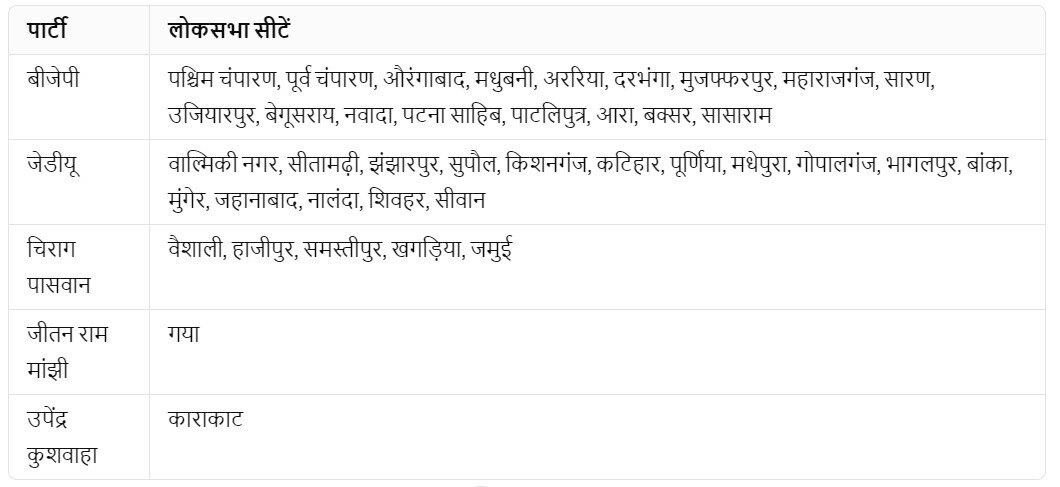 | पार्टी | लोकसभा सीटें |
|---|---|
| बीजेपी | पश्चिम चंपारण, पूर्व चंपारण, औरंगाबाद, मधुबनी, अररिया, दरभंगा, मुजफ्फरपुर, महाराजगंज, सारण, उजियारपुर, बेगूसराय, नवादा, पटना साहिब, पाटलिपुत्र, आरा, बक्सर, सासाराम |
| जेडीयू | वाल्मिकी नगर, सीतामढ़ी, झंझारपुर, सुपौल, किशनगंज, कटिहार, पूर्णिया, मधेपुरा, गोपालगंज, भागलपुर, बांका, मुंगेर, जहानाबाद, नालंदा, शिवहर, सीवान |
| चिराग पासवान | वैशाली, हाजीपुर, समस्तीपुर, खगड़िया, जमुई |
| जीतन राम मांझी | गया |
| उपेंद्र कुशवाहा | काराकाट |